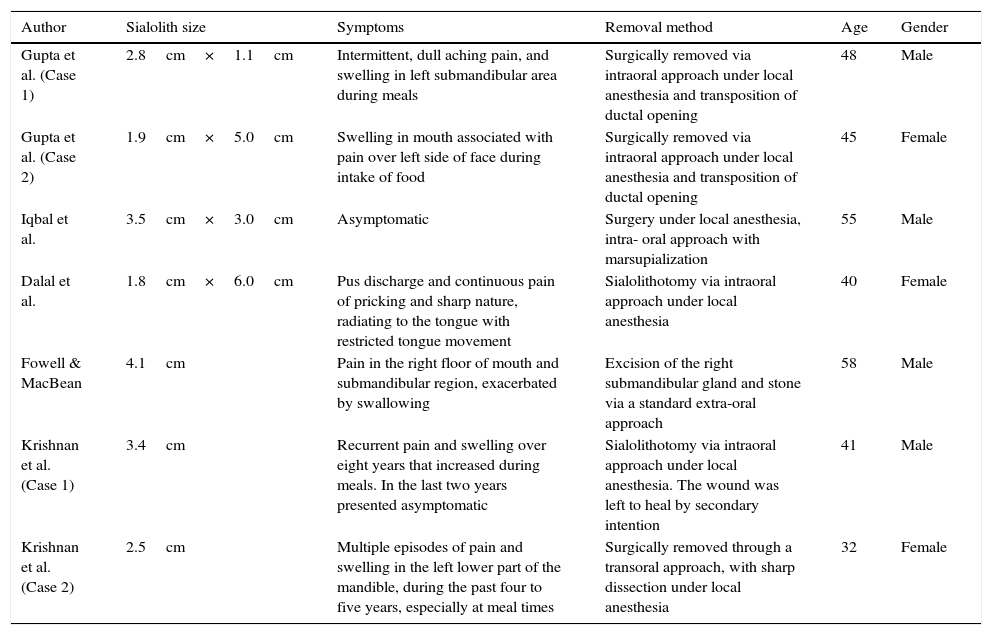 | Author | Sialolith size | Symptoms | Removal method | Age | Gender |
|---|---|---|---|---|---|
| Gupta et al. (Case 1) | 2.8 cm × 1.1 cm | Intermittent, dull aching pain, and swelling in left submandibular area during meals | Surgically removed via intraoral approach under local anesthesia and transposition of ductal opening | 48 | Male |
| Gupta et al. (Case 2) | 1.9 cm × 5.0 cm | Swelling in mouth associated with pain over left side of face during intake of food | Surgically removed via intraoral approach under local anesthesia and transposition of ductal opening | 45 | Female |
| Iqbal et al. | 3.5 cm × 3.0 cm | Asymptomatic | Surgery under local anesthesia, intra- oral approach with marsupialization | 55 | Male |
| Dalal et al. | 1.8 cm × 6.0 cm | Pus discharge and continuous pain of pricking and sharp nature, radiating to the tongue with restricted tongue movement | Sialolithotomy via intraoral approach under local anesthesia | 40 | Female |
| Fowell & MacBean | 4.1 cm | Pain in the right floor of mouth and submandibular region, exacerbated by swallowing | Excision of the right submandibular gland and stone via a standard extra-oral approach | 58 | Male |
| Krishnan et al. (Case 1) | 3.4 cm | Recurrent pain and swelling over eight years that increased during meals. In the last two years presented asymptomatic | Sialolithotomy via intraoral approach under local anesthesia. The wound was left to heal by secondary intention | 41 | Male |
| Krishnan et al. (Case 2) | 2.5 cm | Multiple episodes of pain and swelling in the left lower part of the mandible, during the past four to five years, especially at meal times | Surgically removed through a transoral approach, with sharp dissection under local anesthesia | 32 | Female |